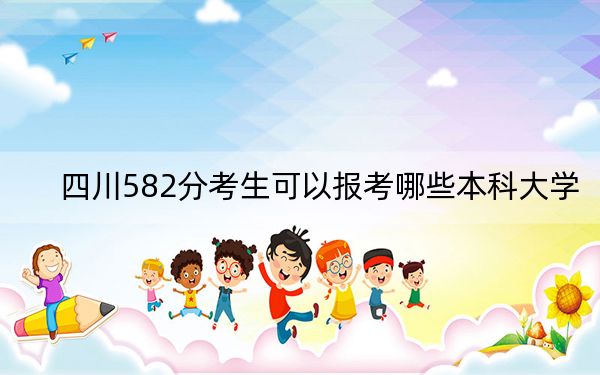 四川582分考生可以报考哪些本科大学